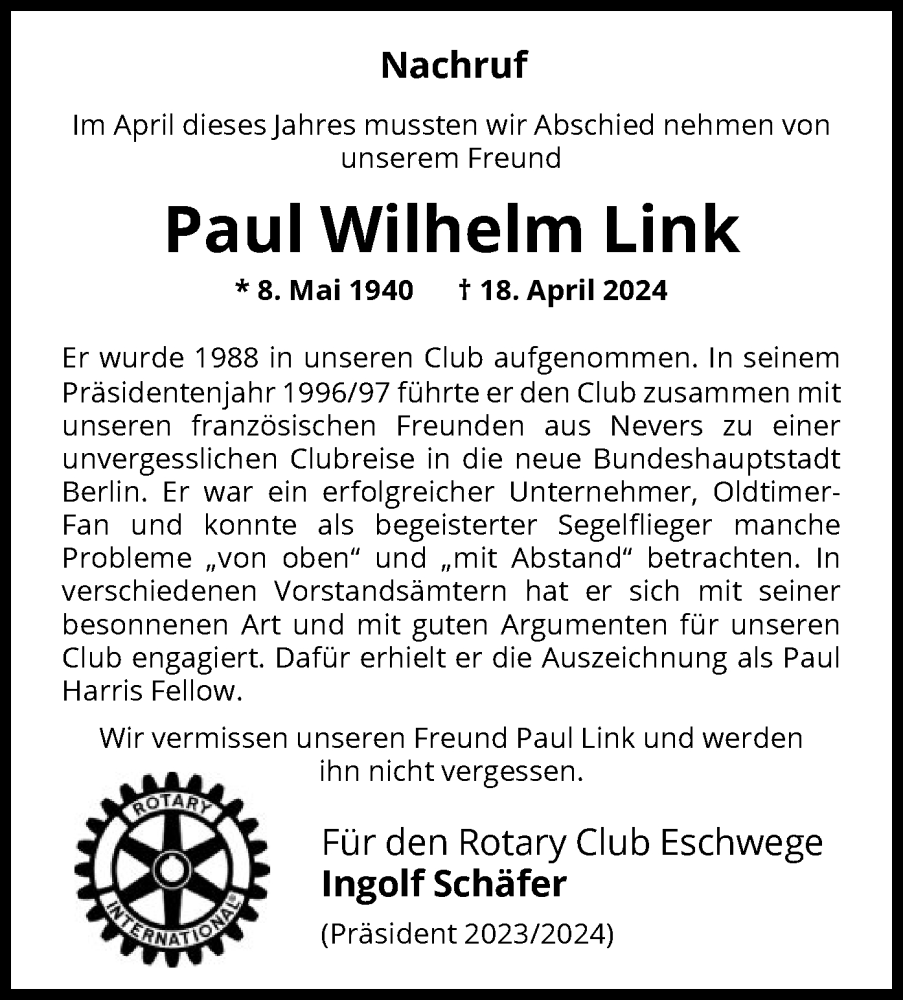 Nachruf

Im April dieses Jahres mussten wir Abschied nehmen von unserem Freund

Paul Wilhelm Link

* 8. Mai 1940 † 18. April 2024

Er wurde 1988 in unseren Club aufgenommen. In seinem Präsidentenjahr 1996/97 führte er den Club zusammen mit unseren französischen Freunden aus Nevers zu einer unvergesslichen Clubreise in die neue Bundeshauptstadt Berlin. Er war ein erfolgreicher Unternehmer, Oldtimer-Fan und konnte als begeisterter Segelflieger manche Probleme „von oben“ und „mit Abstand“ betrachten. In verschiedenen Vorstandsämtern hat er sich mit seiner besonnenen Art und mit guten Argumenten für unseren Club engagiert. Dafür erhielt er die Auszeichnung als Paul Harris Fellow.

Wir vermissen unseren Freund Paul Link und werden ihn nicht vergessen.

ROTARY INTERNATIONAL

Für den Rotary Club Eschwege
Ingolf Schäfer
(Präsident 2023/2024)